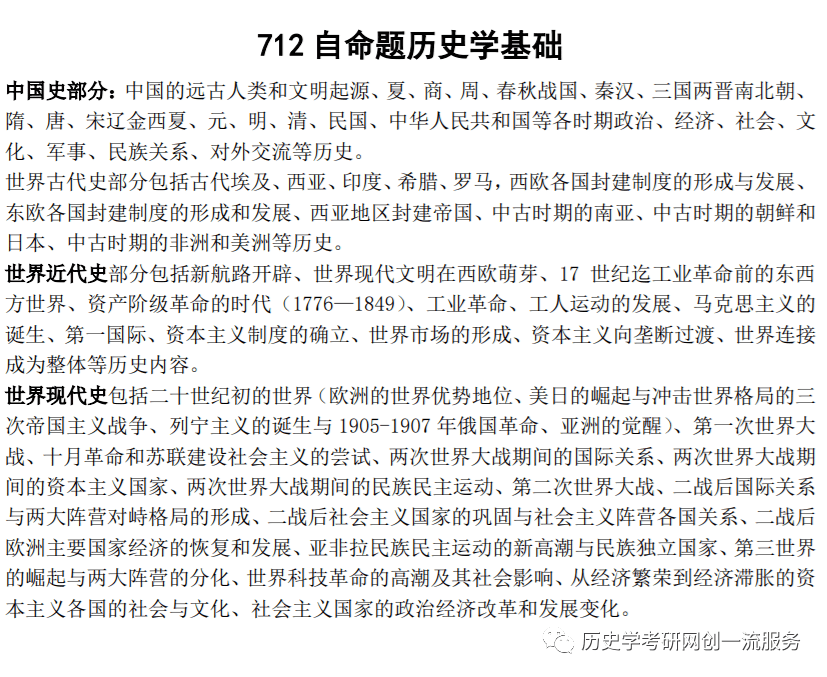 712 自命题历史学基础

中国史部分：中国的远古人类和文明起源、夏、商、周、春秋战国、秦汉、三国两晋南北朝、隋、唐、宋辽金西夏、元、明、清、民国、中华人民共和国等各时期政治、经济、社会、文化、军事、民族关系、对外交流等历史。

世界古代史部分包括古代埃及、西亚、印度、希腊、罗马，西欧各国封建制度的形成与发展、东欧各国封建制度的形成和发展、西亚地区封建帝国、中古时期的南亚、中古时期的朝鲜和日本、中古时期的非洲和美洲等历史。

世界近代史部分包括新航路开辟、世界现代文明在西欧萌芽、17 世纪迄工业革命前的东西方世界、资产阶级革命的时代（1776—1849）、工业革命、工人运动的发展、马克思主义的诞生、第一国际、资本主义制度的确立、世界市场的形成、资本主义向垄断过渡、世界连接成为整体等历史内容。

世界现代史包括二十世纪初的世界（欧洲的世界优势地位、美日的崛起与冲击世界格局的三次帝国主义战争、列宁主义的诞生与 1905-1907 年俄国革命、亚洲的觉醒）、第一次世界大战、十月革命和苏联建设社会主义的尝试、两次世界大战期间的国际关系、两次世界大战期间的资本主义国家、两次世界大战期间的民族民主运动、第二次世界大战、二战后国际关系与两大阵营对峙格局的形成、二战后社会主义国家的巩固与社会主义阵营各国关系、二战后欧洲主要国家经济的恢复和发展、亚非拉民族民主运动的新高潮与民族独立国家、第三世界的崛起与两大阵营的分化、世界科技革命的高潮及其社会影响、从经济繁荣到经济滞胀的资本主义各国的社会与文化、社会主义国家的政治经济改革和发展变化。

历史学考研网创一流服务